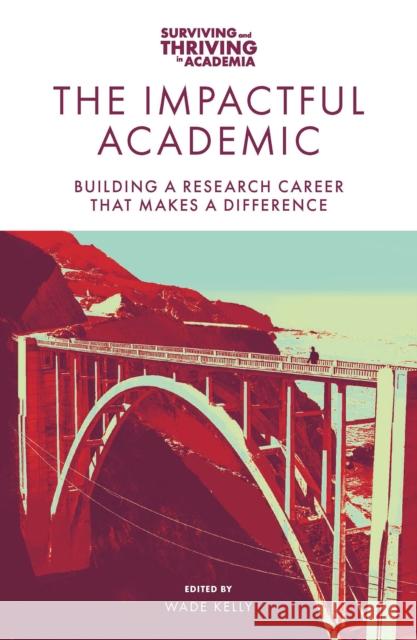 SURVIVING and THRIVING in ACADEMIA

THE IMPACTFUL ACADEMIC

BUILDING A RESEARCH CAREER THAT MAKES A DIFFERENCE

EDITED BY
WADE KELLY